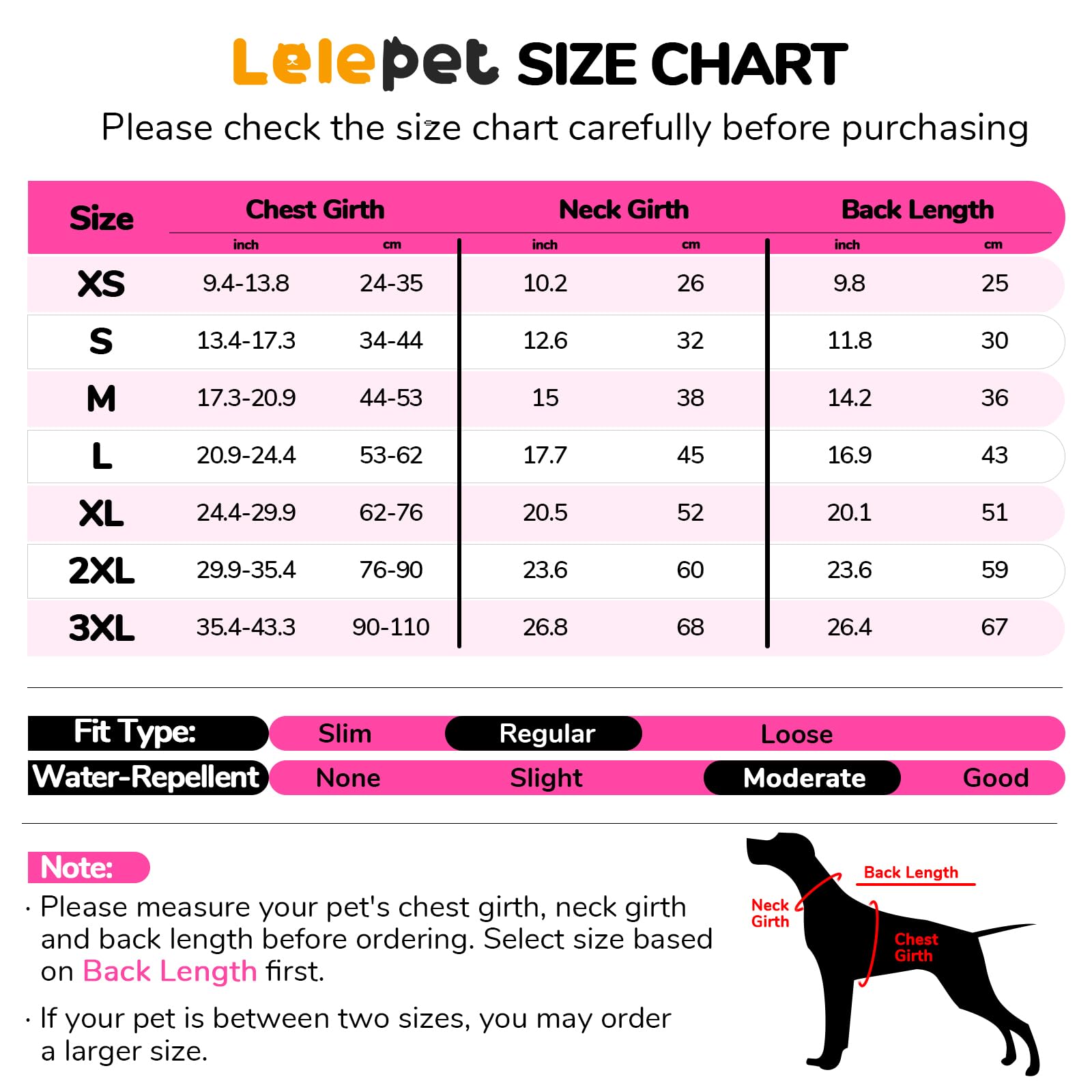 Lelepet SIZE CHART

Please check the size chart carefully before purchasing

| Size | Chest Girth inch | Chest Girth cm | Neck Girth inch | Neck Girth cm | Back Length inch | Back Length cm |
|---|---|---|---|---|---|---|
| XS | 9.4-13.8 | 24-35 | 10.2 | 26 | 9.8 | 25 |
| S | 13.4-17.3 | 34-44 | 12.6 | 32 | 11.8 | 30 |
| M | 17.3-20.9 | 44-53 | 15 | 38 | 14.2 | 36 |
| L | 20.9-24.4 | 53-62 | 17.7 | 45 | 16.9 | 43 |
| XL | 24.4-29.9 | 62-76 | 20.5 | 52 | 20.1 | 51 |
| 2XL | 29.9-35.4 | 76-90 | 23.6 | 60 | 23.6 | 59 |
| 3XL | 35.4-43.3 | 90-110 | 26.8 | 68 | 26.4 | 67 |

Fit Type: Slim Regular Loose

Water-Repellent None Slight Moderate Good

Note:

· Please measure your pet's chest girth, neck girth and back length before ordering. Select size based on Back Length first.

· If your pet is between two sizes, you may order a larger size.

Back Length

Neck Girth

Chest Girth